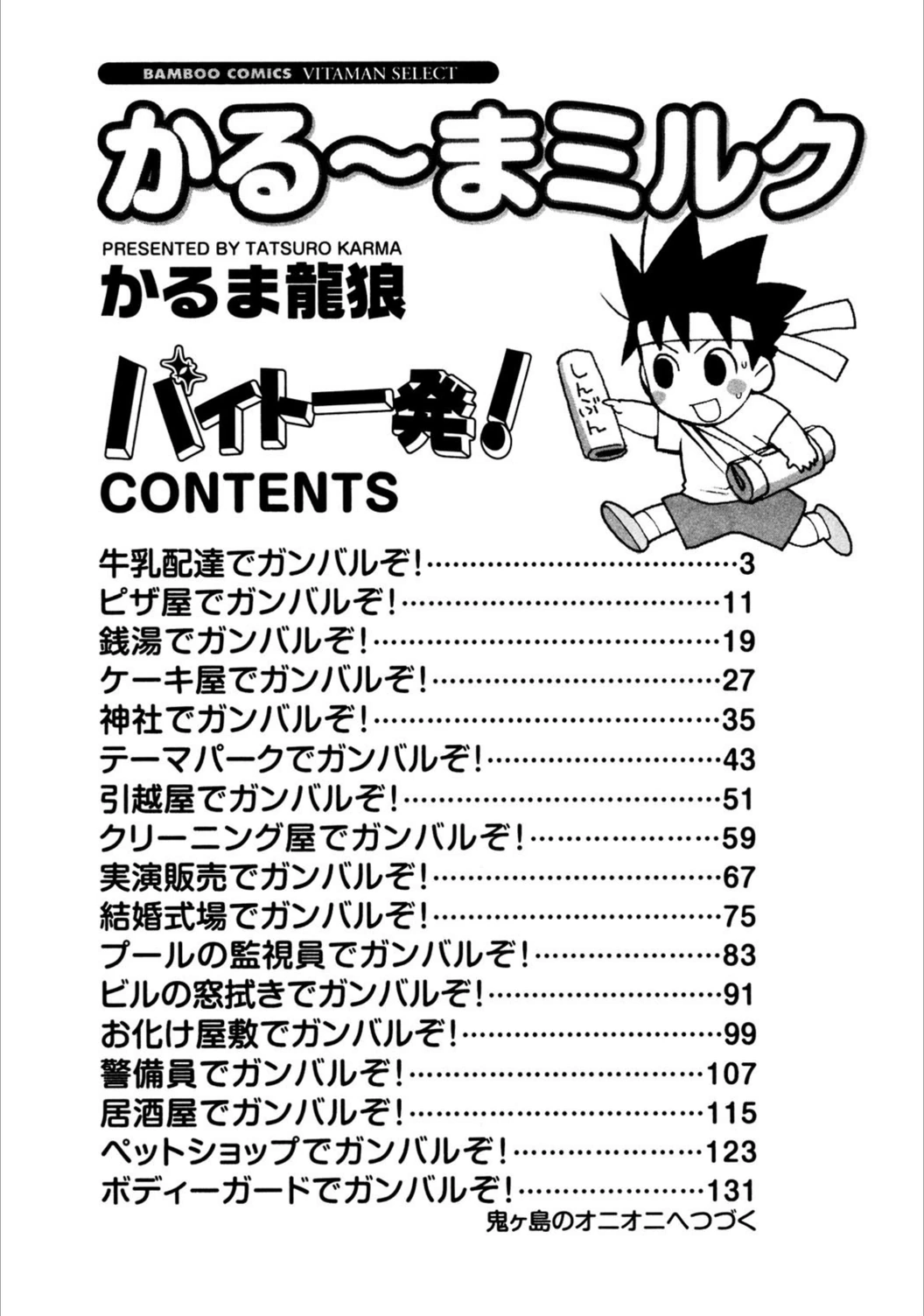 BAMBOO COMICS VITAMAN SELECT

かる〜まミルク

PRESENTED BY TATSURO KARMA
かるま龍狼

バイト一発!

しんぶん

CONTENTS

牛乳配達でガンバルぞ!……3
ピザ屋でガンバルぞ!……11
銭湯でガンバルぞ!……19
ケーキ屋でガンバルぞ!……27
神社でガンバルぞ!……35
テーマパークでガンバルぞ!……43
引越屋でガンバルぞ!……51
クリーニング屋でガンバルぞ!……59
実演販売でガンバルぞ!……67
結婚式場でガンバルぞ!……75
プールの監視員でガンバルぞ!……83
ビルの窓拭きでガンバルぞ!……91
お化け屋敷でガンバルぞ!……99
警備員でガンバルぞ!……107
居酒屋でガンバルぞ!……115
ペットショップでガンバルぞ!……123
ボディーガードでガンバルぞ!……131
鬼ヶ島のオニオニへつづく